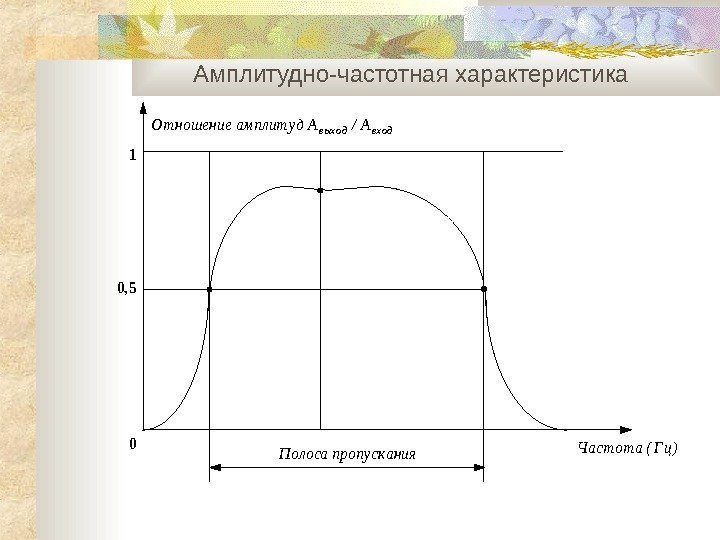 Амплитудно-частотная характеристика

Отношение амплитуд $A_{выход} / A_{вход}$

1

0,5

0

Полоса пропускания

Частота (Гц)